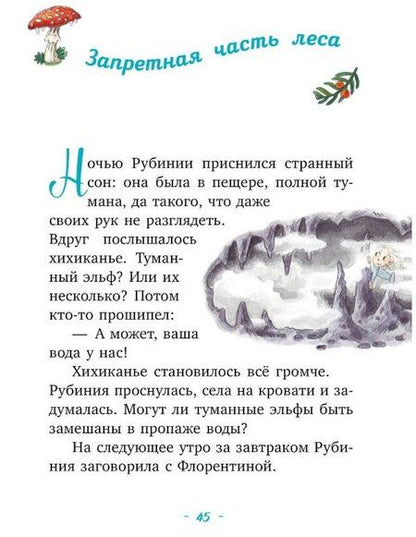 Запретная часть леса

Ночью Рубинии приснился странный сон: она была в пещере, полной тумана, да такого, что даже своих рук не разглядеть. Вдруг послышалось хихиканье. Туманный эльф? Или их несколько? Потом кто-то прошипел:

— А может, ваша вода у нас!

Хихиканье становилось всё громче. Рубиния проснулась, села на кровати и задумалась. Могут ли туманные эльфы быть замешаны в пропаже воды?

На следующее утро за завтраком Рубиния заговорила с Флорентиной.

- 45 -